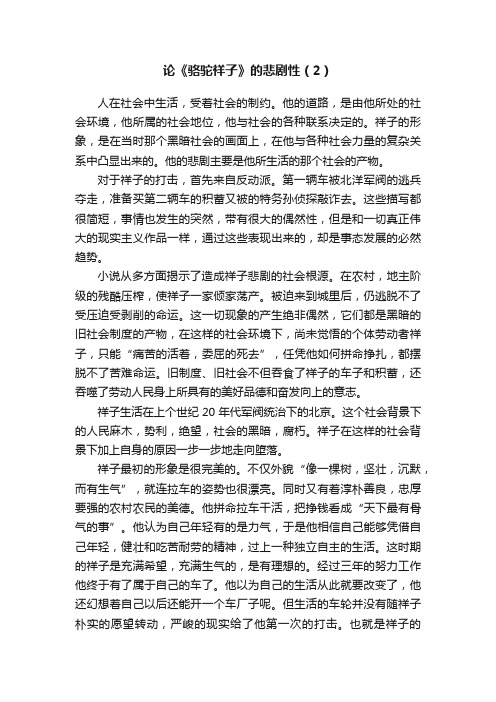 论《骆驼祥子》的悲剧性（2）

人在社会中生活，受着社会的制约。他的道路，是由他所处的社会环境，他所属的社会地位，他与社会的各种联系决定的。祥子的形象，是在当时那个黑暗社会的画面上，在他与各种社会力量的复杂关系中凸显出来的。他的悲剧主要是他所生活的那个社会的产物。

对于祥子的打击，首先来自反动派。第一辆车被北洋军阀的逃兵夺走，准备买第二辆车的积蓄又被的特务孙侦探敲诈去。这些描写都很简短，事情也发生的突然，带有很大的偶然性，但是和一切真正伟大的现实主义作品一样，通过这些表现出来的，却是事态发展的必然趋势。

小说从多方面揭示了造成祥子悲剧的社会根源。在农村，地主阶级的残酷压榨，使祥子一家倾家荡产。被迫来到城里后，仍逃脱不了受压迫受剥削的命运。这一切现象的产生绝非偶然，它们都是黑暗的旧社会制度的产物，在这样的社会环境下，尚未觉悟的个体劳动者祥子，只能“痛苦的活着，委屈的死去”，任凭他如何拼命挣扎，都摆脱不了苦难命运。旧制度、旧社会不但吞食了祥子的车子和积蓄，还吞噬了劳动人民身上所具有的美好品德和奋发向上的意志。

祥子生活在上个世纪 20 年代军阀统治下的北京。这个社会背景下的人民麻木，势利，绝望，社会的黑暗，腐朽。祥子在这样的社会背景下加上自身的原因一步一步地走向堕落。

祥子最初的形象是很完美的。不仅外貌“像一棵树，坚壮，沉默，而有生气”，就连拉车的姿势也很漂亮。同时又有着淳朴善良，忠厚要强的农村农民的美德。他拼命拉车干活，把挣钱看成“天下最有骨气的事”。他认为自己年轻有的是力气，于是他相信自己能够凭借自己年轻，健壮和吃苦耐劳的精神，过上一种独立自主的生活。这时期的祥子是充满希望，充满生气的，是有理想的。经过三年的努力工作他终于有了属于自己的车了。他以为自己的生活从此就要改变了，他还幻想着自己以后还能开一个车厂子呢。但生活的车轮并没有随祥子朴实的愿望转动，严峻的现实给了他第一次的打击。也就是祥子的